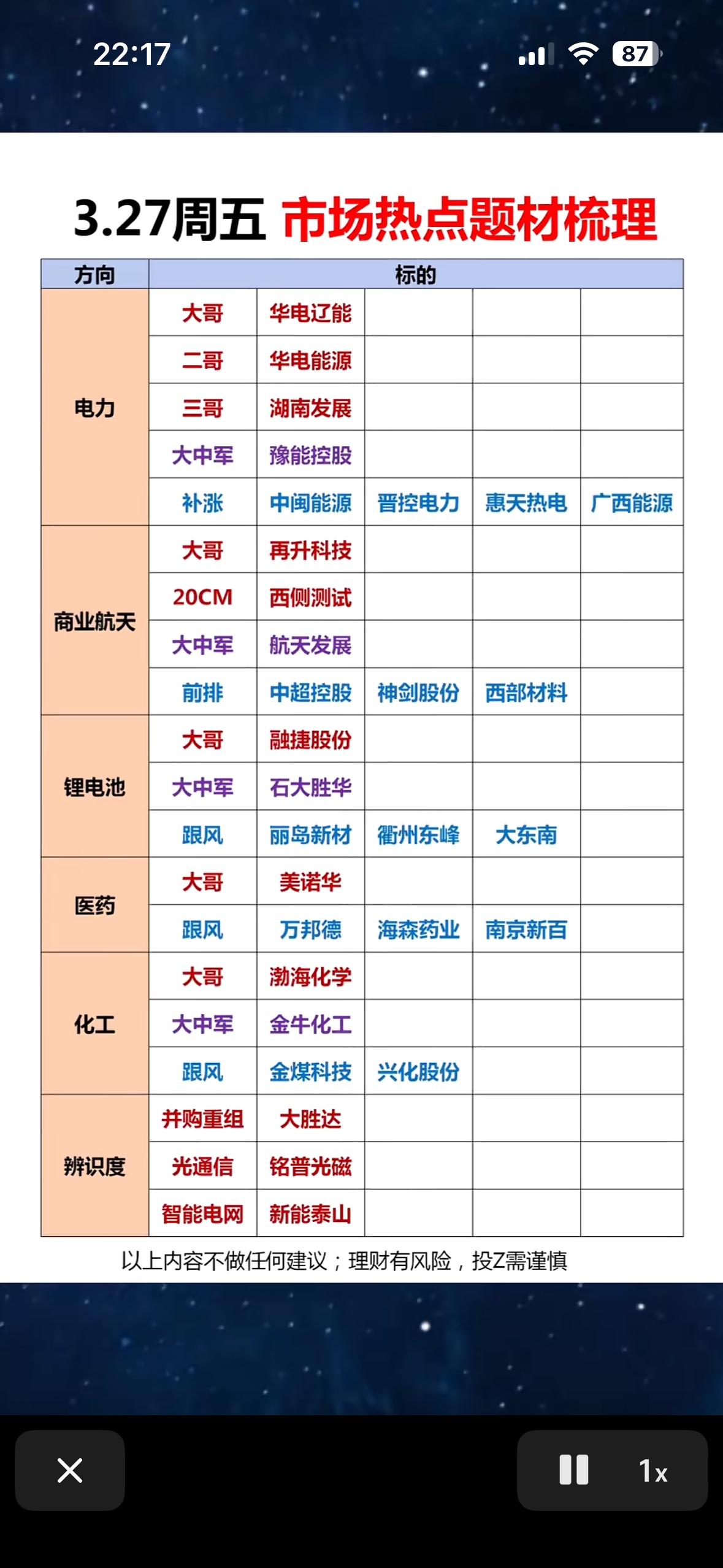 22:17

87

3.27周五 市场热点题材梳理

| 方向 | 标的 | | | | |
|---|---|---|---|---|---|
| 电力 | 大哥 | 华电辽能 | | | |
| | 二哥 | 华电能源 | | | |
| | 三哥 | 湖南发展 | | | |
| | 大中军 | 豫能控股 | | | |
| | 补涨 | 中闽能源 | 晋控电力 | 惠天热电 | 广西能源 |
| 商业航天 | 大哥 | 再升科技 | | | |
| | 20CM | 西侧测试 | | | |
| | 大中军 | 航天发展 | | | |
| | 前排 | 中超控股 | 神剑股份 | 西部材料 | |
| 锂电池 | 大哥 | 融捷股份 | | | |
| | 大中军 | 石大胜华 | | | |
| | 跟风 | 丽岛新材 | 衢州东峰 | 大东南 | |
| 医药 | 大哥 | 美诺华 | | | |
| | 跟风 | 万邦德 | 海森药业 | 南京新百 | |
| 化工 | 大哥 | 渤海化学 | | | |
| | 大中军 | 金牛化工 | | | |
| | 跟风 | 金煤科技 | 兴化股份 | | |
| 辨识度 | 并购重组 | 大胜达 | | | |
| | 光通信 | 铭普光磁 | | | |
| | 智能电网 | 新能泰山 | | | |

以上内容不做任何建议；理财有风险，投Z需谨慎

1x